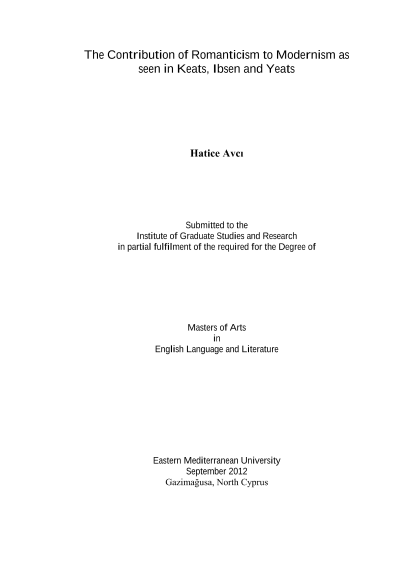 The Contribution of Romanticism to Modernism as seen in Keats, Ibsen and Yeats

Hatice Avcı

Submitted to the
Institute of Graduate Studies and Research
in partial fulfilment of the required for the Degree of

Masters of Arts
in
English Language and Literature

Eastern Mediterranean University
September 2012
Gazimağusa, North Cyprus